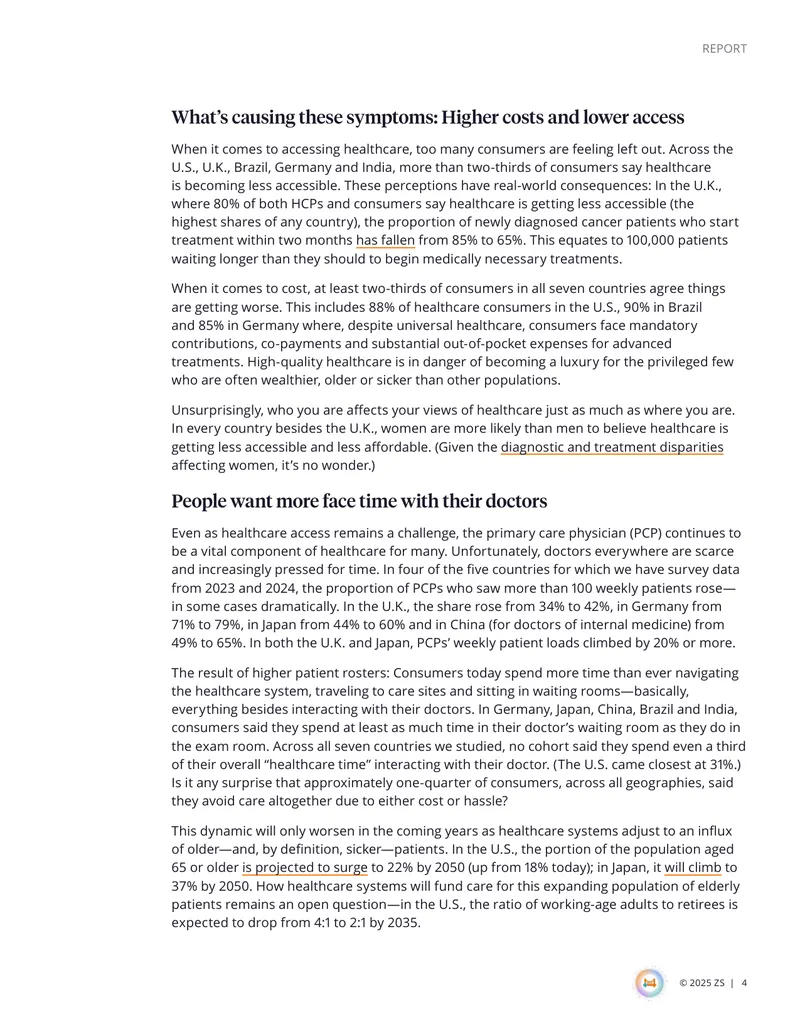 REPORT

What's causing these symptoms: Higher costs and lower access

When it comes to accessing healthcare, too many consumers are feeling left out. Across the U.S., U.K., Brazil, Germany and India, more than two-thirds of consumers say healthcare is becoming less accessible. These perceptions have real-world consequences: In the U.K., where 80% of both HCPs and consumers say healthcare is getting less accessible (the highest shares of any country), the proportion of newly diagnosed cancer patients who start treatment within two months has fallen from 85% to 65%. This equates to 100,000 patients waiting longer than they should to begin medically necessary treatments.

When it comes to cost, at least two-thirds of consumers in all seven countries agree things are getting worse. This includes 88% of healthcare consumers in the U.S., 90% in Brazil and 85% in Germany where, despite universal healthcare, consumers face mandatory contributions, co-payments and substantial out-of-pocket expenses for advanced treatments. High-quality healthcare is in danger of becoming a luxury for the privileged few who are often wealthier, older or sicker than other populations.

Unsurprisingly, who you are affects your views of healthcare just as much as where you are. In every country besides the U.K., women are more likely than men to believe healthcare is getting less accessible and less affordable. (Given the diagnostic and treatment disparities affecting women, it's no wonder.)

People want more face time with their doctors

Even as healthcare access remains a challenge, the primary care physician (PCP) continues to be a vital component of healthcare for many. Unfortunately, doctors everywhere are scarce and increasingly pressed for time. In four of the five countries for which we have survey data from 2023 and 2024, the proportion of PCPs who saw more than 100 weekly patients rose—in some cases dramatically. In the U.K., the share rose from 34% to 42%, in Germany from 71% to 79%, in Japan from 44% to 60% and in China (for doctors of internal medicine) from 49% to 65%. In both the U.K. and Japan, PCPs' weekly patient loads climbed by 20% or more.

The result of higher patient rosters: Consumers today spend more time than ever navigating the healthcare system, traveling to care sites and sitting in waiting rooms—basically, everything besides interacting with their doctors. In Germany, Japan, China, Brazil and India, consumers said they spend at least as much time in their doctor's waiting room as they do in the exam room. Across all seven countries we studied, no cohort said they spend even a third of their overall "healthcare time" interacting with their doctor. (The U.S. came closest at 31%.) Is it any surprise that approximately one-quarter of consumers, across all geographies, said they avoid care altogether due to either cost or hassle?

This dynamic will only worsen in the coming years as healthcare systems adjust to an influx of older—and, by definition, sicker—patients. In the U.S., the portion of the population aged 65 or older is projected to surge to 22% by 2050 (up from 18% today); in Japan, it will climb to 37% by 2050. How healthcare systems will fund care for this expanding population of elderly patients remains an open question—in the U.S., the ratio of working-age adults to retirees is expected to drop from 4:1 to 2:1 by 2035.

© 2025 ZS | 4